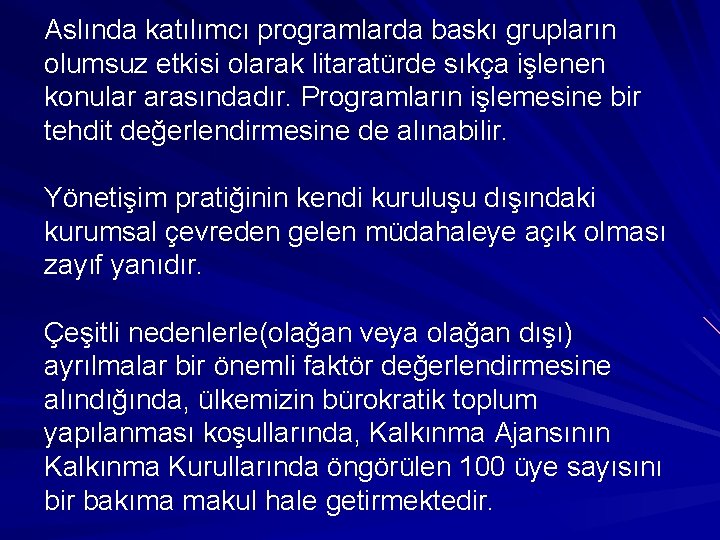 Aslında katılımcı programlarda baskı grupların olumsuz etkisi olarak litaratürde sıkça işlenen konular arasındadır. Programların işlemesine bir tehdit değerlendirmesine de alınabilir.

Yönetişim pratiğinin kendi kuruluşu dışındaki kurumsal çevreden gelen müdahaleye açık olması zayıf yanıdır.

Çeşitli nedenlerle(olağan veya olağan dışı) ayrılmalar bir önemli faktör değerlendirmesine alındığında, ülkemizin bürokratik toplum yapılanması koşullarında, Kalkınma Ajansının Kalkınma Kurullarında öngörülen 100 üye sayısını bir bakıma makul hale getirmektedir.